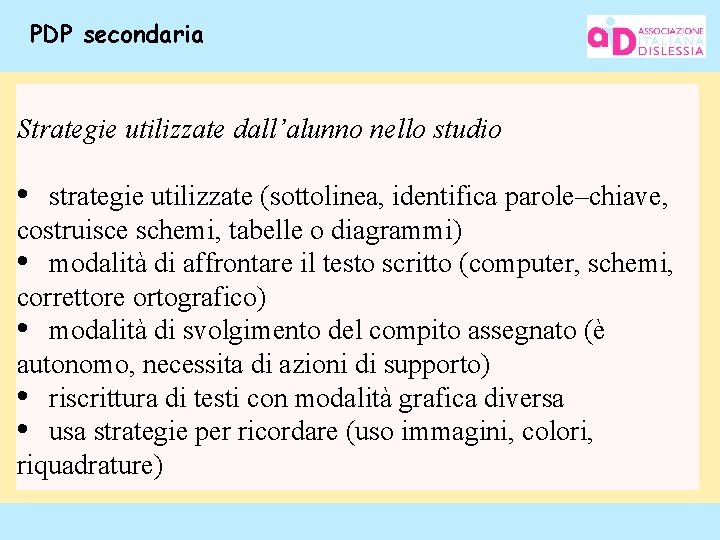 PDP secondaria

aiD ASSOCIAZIONE ITALIANA DISLESSIA

Strategie utilizzate dall'alunno nello studio

• strategie utilizzate (sottolinea, identifica parole–chiave, costruisce schemi, tabelle o diagrammi)
• modalità di affrontare il testo scritto (computer, schemi, correttore ortografico)
• modalità di svolgimento del compito assegnato (è autonomo, necessita di azioni di supporto)
• riscrittura di testi con modalità grafica diversa
• usa strategie per ricordare (uso immagini, colori, riquadrature)